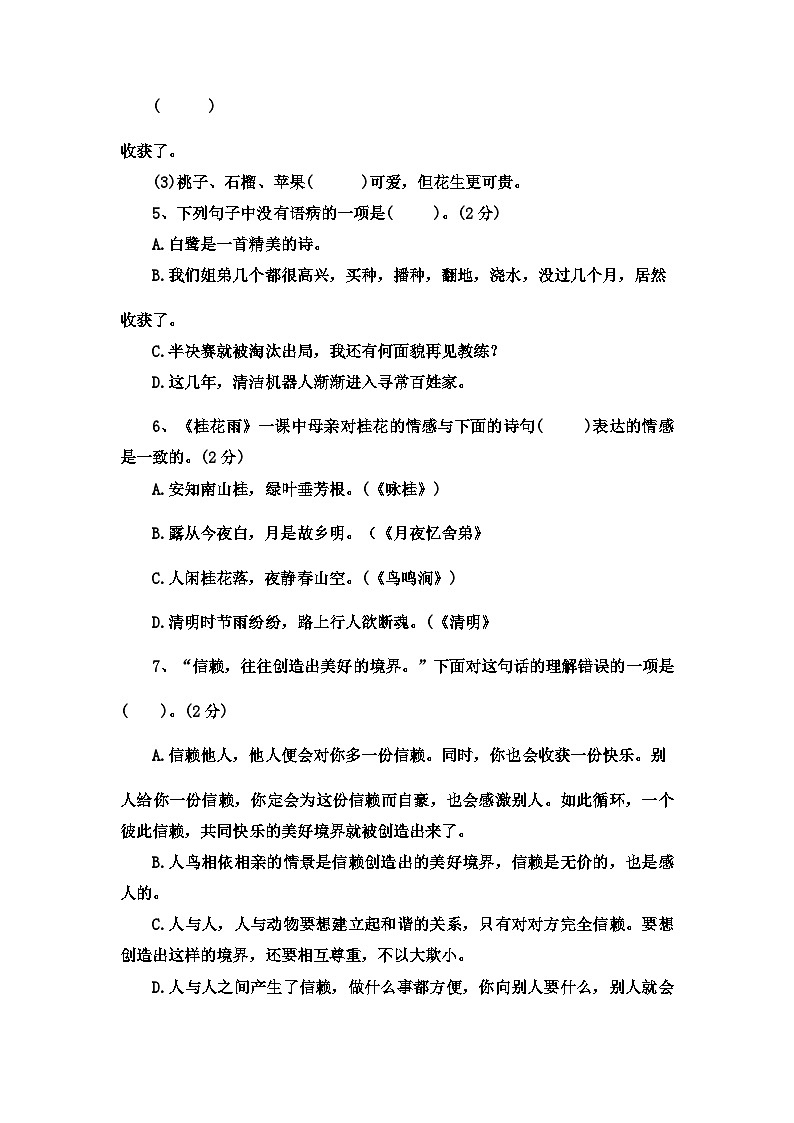 (　　)

收获了。

(3)桃子、石榴、苹果(　　)可爱，但花生更可贵。

5、下列句子中没有语病的一项是(　　)。(2分)

A.白鹭是一首精美的诗。

B.我们姐弟几个都很高兴，买种，播种，翻地，浇水，没过几个月，居然收获了。

C.半决赛就被淘汰出局，我还有何面貌再见教练？

D.这几年，清洁机器人渐渐进入寻常百姓家。

6、《桂花雨》一课中母亲对桂花的情感与下面的诗句(　　)表达的情感是一致的。(2分)

A.安知南山桂，绿叶垂芳根。(《咏桂》)

B.露从今夜白，月是故乡明。(《月夜忆舍弟》

C.人闲桂花落，夜静春山空。(《鸟鸣涧》)

D.清明时节雨纷纷，路上行人欲断魂。(《清明》

7、“信赖，往往创造出美好的境界。”下面对这句话的理解错误的一项是(　　)。(2分)

A.信赖他人，他人便会对你多一份信赖。同时，你也会收获一份快乐。别人给你一份信赖，你定会为这份信赖而自豪，也会感激别人。如此循环，一个彼此信赖，共同快乐的美好境界就被创造出来了。

B.人鸟相依相亲的情景是信赖创造出的美好境界，信赖是无价的，也是感人的。

C.人与人，人与动物要想建立起和谐的关系，只有对对方完全信赖。要想创造出这样的境界，还要相互尊重，不以大欺小。

D.人与人之间产生了信赖，做什么事都方便，你向别人要什么，别人就会